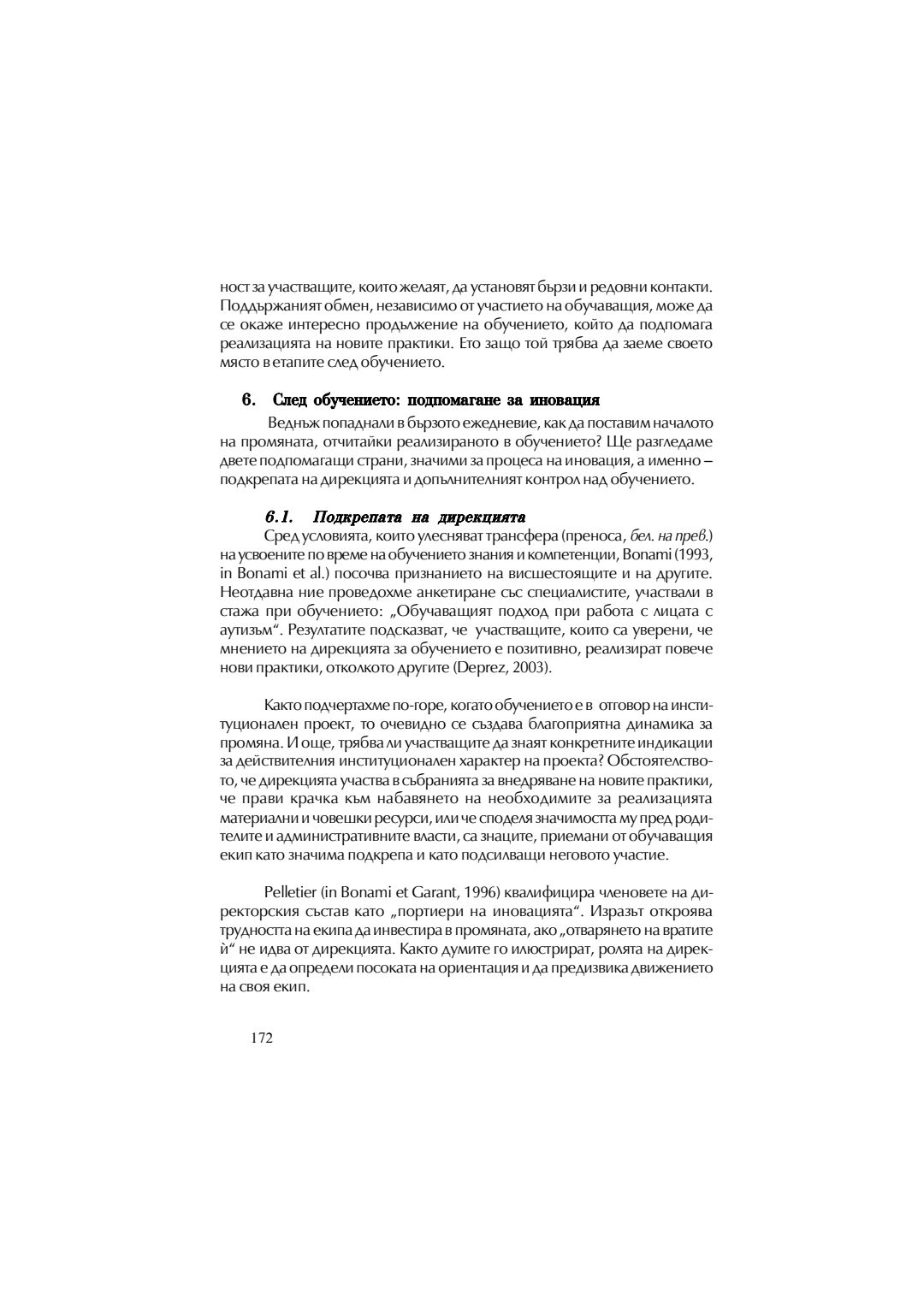 ност за участващите, които желаят, да установят бързи и редовни контакти. Поддържаният обмен, независимо от участието на обучаващия, може да се окаже интересно продължение на обучението, който да подпомага реализацията на новите практики. Ето защо той трябва да заеме своето място в етапите след обучението.

6. След обучението: подпомагане за иновация

Веднъж попаднали в бързото ежедневие, как да поставим началото на промяната, отчитайки реализираното в обучението? Ще разгледаме двете подпомагащи страни, значими за процеса на иновация, а именно – подкрепата на дирекцията и допълнителният контрол над обучението.

6.1. Подкрепата на дирекцията

Сред условията, които улесняват трансфера (преноса, бел. на прев.) на усвоените по време на обучението знания и компетенции, Bonami (1993, in Bonami et al.) посочва признанието на висшестоящите и на другите. Неотдавна ние проведохме анкетиране със специалистите, участвали в стажа при обучението: „Обучаващият подход при работа с лицата с аутизъм“. Резултатите подсказват, че участващите, които са уверени, че мнението на дирекцията за обучението е позитивно, реализират повече нови практики, отколкото другите (Deprez, 2003).

Както подчертахме по-горе, когато обучението е в отговор на институционален проект, то очевидно се създава благоприятна динамика за промяна. И още, трябва ли участващите да знаят конкретните индикации за действителния институционален характер на проекта? Обстоятелството, че дирекцията участва в събранията за внедряване на новите практики, че прави крачка към набавянето на необходимите за реализацията материални и човешки ресурси, или че споделя значимостта му пред родителите и административните власти, са знаците, приемани от обучаващия екип като значима подкрепа и като подсилващи неговото участие.

Pelletier (in Bonami et Garant, 1996) квалифицира членовете на директорския състав като „портиери на иновацията“. Изразът откроява трудността на екипа да инвестира в промяната, ако „отварянето на вратите ѝ“ не идва от дирекцията. Както думите го илюстрират, ролята на дирекцията е да определи посоката на ориентация и да предизвика движението на своя екип.

172